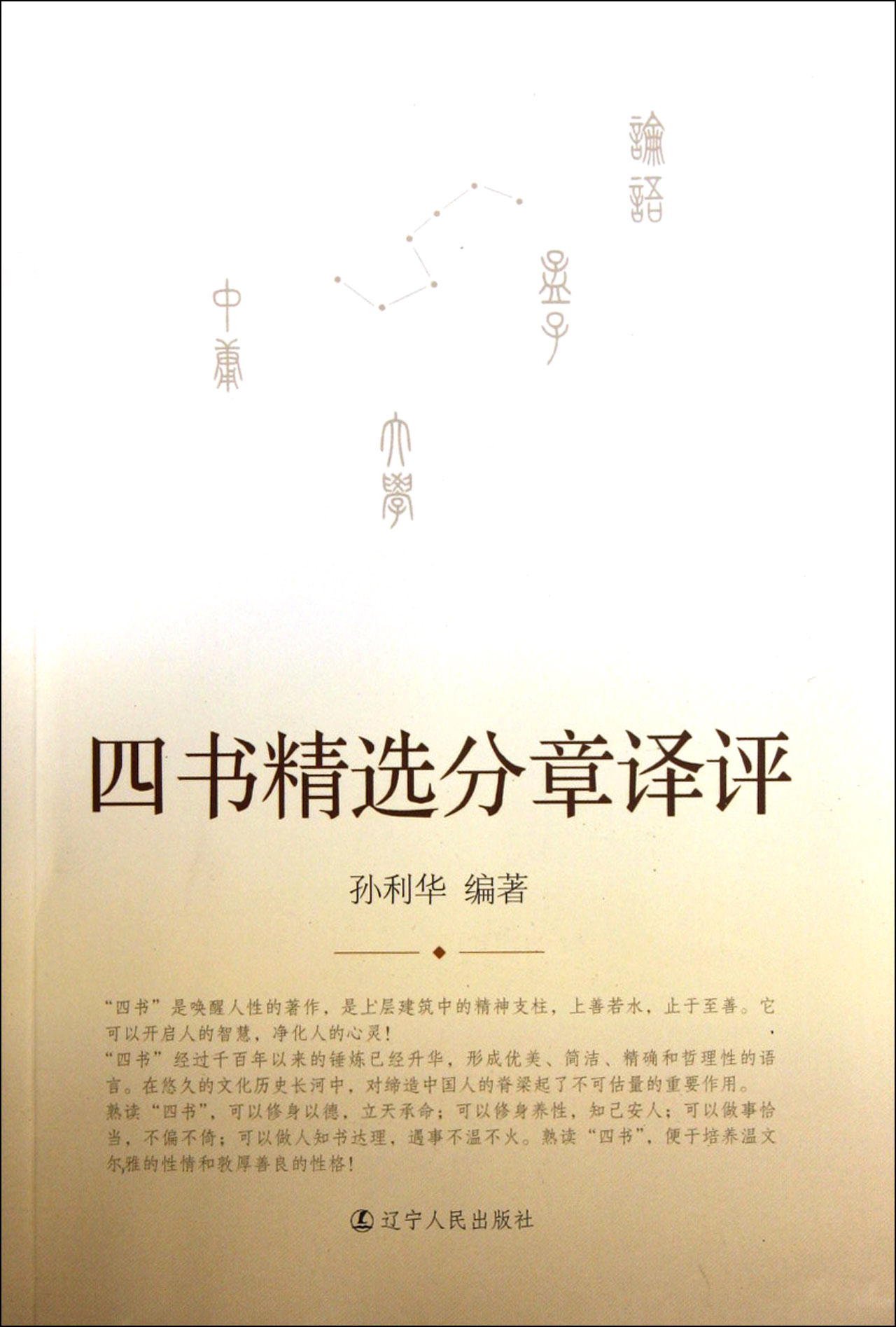 論語

孟子

中庸

大學

四书精选分章译评

孙利华 编著

“四书”是唤醒人性的著作，是上层建筑中的精神支柱，上善若水，止于至善。它可以开启人的智慧，净化人的心灵！

“四书”经过千百年以来的锤炼已经升华，形成优美、简洁、精确和哲理性的语言。在悠久的文化历史长河中，对缔造中国人的脊梁起了不可估量的重要作用。

熟读“四书”，可以修身以德，立天承命；可以修身养性，知己安人；可以做事恰当，不偏不倚；可以做人知书达理，遇事不温不火。熟读“四书”，便于培养温文尔雅的性情和敦厚善良的性格！

辽宁人民出版社